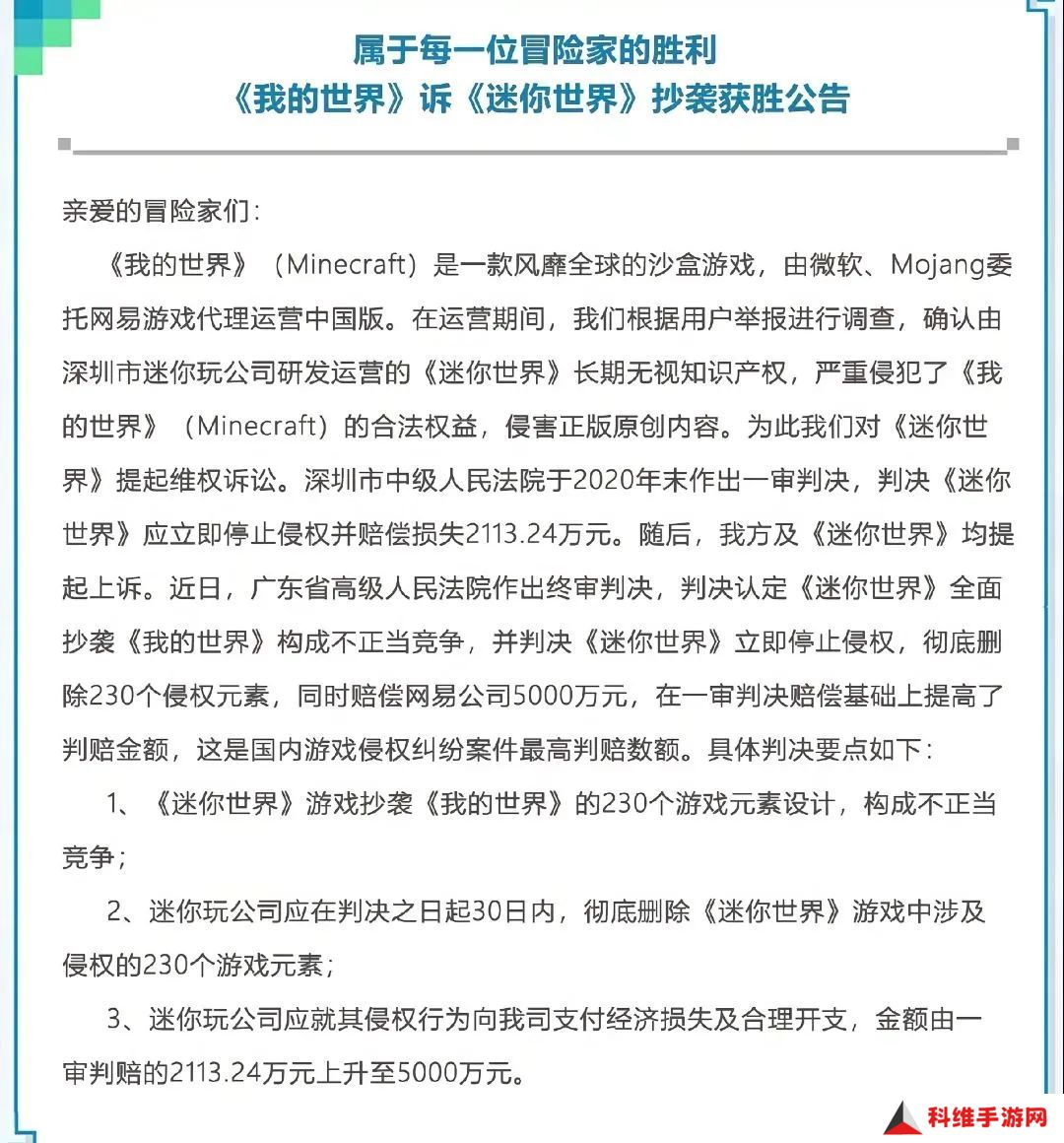 属于每一位冒险家的胜利
《我的世界》诉《迷你世界》抄袭获胜公告

亲爱的冒险家们：

《我的世界》（Minecraft）是一款风靡全球的沙盒游戏，由微软、Mojang委托网易游戏代理运营中国版。在运营期间，我们根据用户举报进行调查，确认由深圳市迷你玩公司研发运营的《迷你世界》长期无视知识产权，严重侵犯了《我的世界》（Minecraft）的合法权益，侵害正版原创内容。为此我们对《迷你世界》提起维权诉讼。深圳市中级人民法院于2020年末作出一审判决，判决《迷你世界》应立即停止侵权并赔偿损失2113.24万元。随后，我方及《迷你世界》均提起上诉。近日，广东省高级人民法院作出终审判决，判决认定《迷你世界》全面抄袭《我的世界》构成不正当竞争，并判决《迷你世界》立即停止侵权，彻底删除230个侵权元素，同时赔偿网易公司5000万元，在一审判决赔偿基础上提高了判赔金额，这是国内游戏侵权纠纷案件最高判赔数额。具体判决要点如下：

1、《迷你世界》游戏抄袭《我的世界》的230个游戏元素设计，构成不正当竞争；

2、迷你玩公司应在判决之日起30日内，彻底删除《迷你世界》游戏中涉及侵权的230个游戏元素；

3、迷你玩公司应就其侵权行为向我司支付经济损失及合理开支，金额由一审判赔的2113.24万元上升至5000万元。

科维手游网